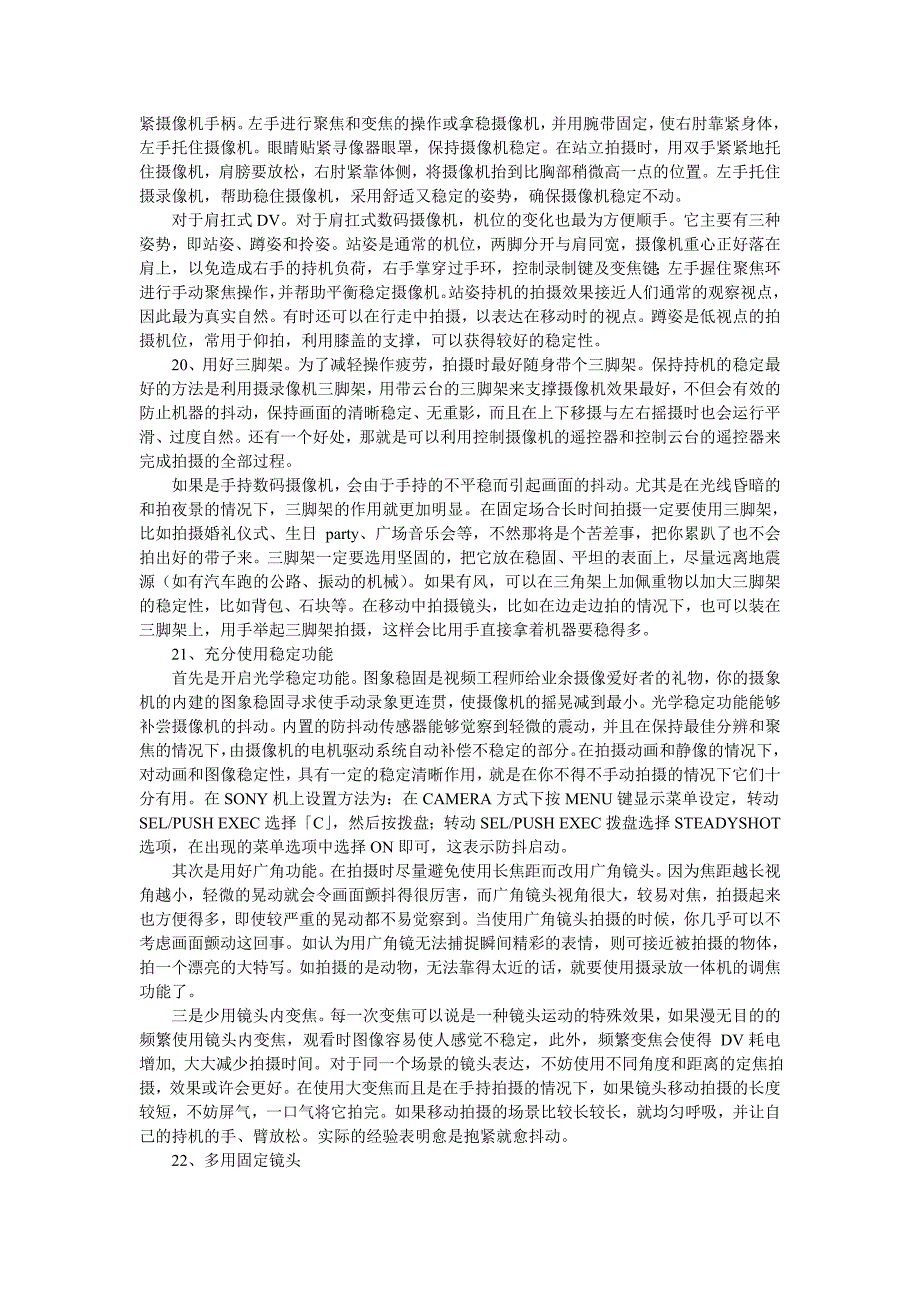 紧摄像机手柄。左手进行聚焦和变焦的操作或拿稳摄像机，并用腕带固定，使右肘靠紧身体，左手托住摄像机。眼睛贴紧寻像器眼罩，保持摄像机稳定。在站立拍摄时，用双手紧紧地托住摄像机，肩膀要放松，右肘紧靠体侧，将摄像机抬到比胸部稍微高一点的位置。左手托住摄录机，帮助稳住摄像机，采用舒适又稳定的姿势，确保摄像机稳定不动。

对于肩扛式 DV。对于肩扛式数码摄像机，机位的变化也最为方便顺手。它主要有三种姿势，即站姿、蹲姿和拎姿。站姿是通常的机位，两脚分开与肩同宽，摄像机重心正好落在肩上，以免造成右手的持机负荷，右手掌穿过手环，控制录制键及变焦键 左手握住聚焦环进行手动聚焦操作，并帮助平衡稳定摄像机。站姿持机的拍摄效果接近人们通常的观察视点，因此最为真实自然。有时还可以在行走中拍摄，以表达在移动时的视点。蹲姿是低视点的拍摄机位，常用于仰拍，利用膝盖的支撑，可以获得较好的稳定性。

20、用好三脚架。为了减轻操作疲劳，拍摄时最好随身带个三脚架。保持持机的稳定最好的方法是利用摄录像机三脚架，用带云台的三脚架来支撑摄像机效果最好，不但会有效的防止机器的抖动，保持画面的清晰稳定、无重影，而且在上下移摄与左右摇摄时也会运行平滑、过度自然。还有一个好处，那就是可以利用控制摄像机的遥控器和控制云台的遥控器来完成拍摄的全部过程。

如果是手持数码摄像机，会由于手持的不平稳而引起画面的抖动。尤其是在光线昏暗的和拍夜景的情况下，三脚架的作用就更加明显。在固定场合长时间拍摄一定要使用三脚架，比如拍摄婚礼仪式、生日 party、广场音乐会等，不然那将是个苦差事，把你累趴了也不会拍出好的带子来。三脚架一定要选用坚固的，把它放在稳固、平坦的表面上，尽量远离地震源（如有汽车跑的公路、振动的机械）。如果有风，可以在三角架上加佩重物以加大三脚架的稳定性，比如背包、石块等。在移动中拍摄镜头，比如在边走边拍的情况下，也可以装在三脚架上，用手举起三脚架拍摄，这样会比用手直接拿着机器要稳得多。

21、充分使用稳定功能

首先是开启光学稳定功能。图象稳固是视频工程师给业余摄像爱好者的礼物，你的摄象机的内建的图象稳固寻求使手动录象更连贯，使摄像机的摇晃减到最小。光学稳定功能能够补尝摄像机的抖动。内置的防抖动传感器能够觉察到轻微的震动，并且在保持最佳分辨和聚焦的情况下，由摄像机的电机驱动系统自动补偿不稳定的部分。在拍摄动画和静像的情况下，对动画和图像稳定性，具有一定的稳定清晰作用，就是在你不得不手动拍摄的情况下它们十分有用。在 SONY 机上设置方法为：在 CAMERA 方式下按 MENU 键显示菜单设定，转动 SEL/PUSH EXEC 选择「C」，然后按拨盘；转动 SEL/PUSH EXEC 拨盘选择 STEADYSHOT 选项，在出现的菜单选项中选择 ON 即可，这表示防抖启动。

其次是用好广角功能。在拍摄时尽量避免使用长焦距而改用广角镜头。因为焦距越长视角越小，轻微的晃动就会令画面颤抖得很厉害，而广角镜头视角很大，较易对焦，拍摄起来也方便得多，即使较严重的晃动都不易觉察到。当使用广角镜头拍摄的时候，你几乎可以不考虑画面颤动这回事。如认为用广角镜无法捕捉瞬间精彩的表情，则可接近被拍摄的物体，拍一个漂亮的大特写。如拍摄的是动物，无法靠得太近的话，就要使用摄录放一体机的调焦功能了。

三是少用镜头内变焦。每一次变焦可以说是一种镜头运动的特殊效果，如果漫无目的的频繁使用镜头内变焦，观看时图像容易使人感觉不稳定，此外，频繁变焦会使得 DV 耗电增加, 大大减少拍摄时间。对于同一个场景的镜头表达，不妨使用不同角度和距离的定焦拍摄，效果或许会更好。在使用大变焦而且是在手持拍摄的情况下，如果镜头移动拍摄的长度较短，不妨屏气，一口气将它拍完。如果移动拍摄的场景比较长较长，就均匀呼吸，并让自己的持机的手、臂放松。实际的经验表明愈是抱紧就愈抖动。

22、多用固定镜头